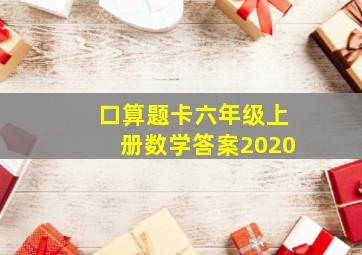 口算题卡六年级上册数学答案2020